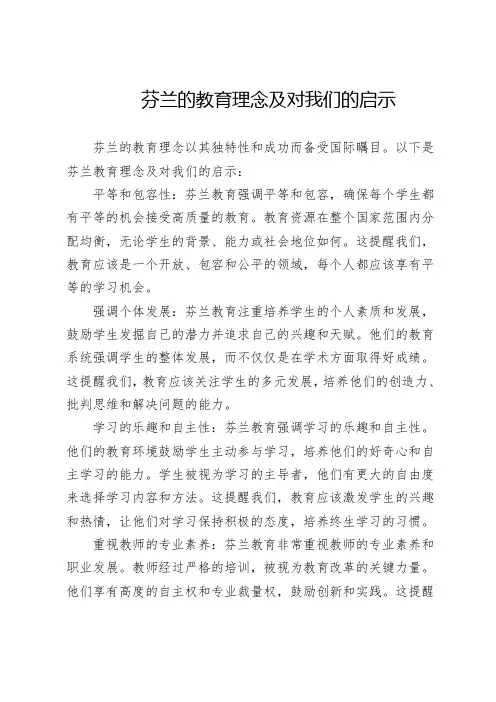 芬兰的教育理念及对我们的启示

芬兰的教育理念以其独特性和成功而备受国际瞩目。以下是芬兰教育理念及对我们的启示：

平等和包容性：芬兰教育强调平等和包容，确保每个学生都有平等的机会接受高质量的教育。教育资源在整个国家范围内分配均衡，无论学生的背景、能力或社会地位如何。这提醒我们，教育应该是一个开放、包容和公平的领域，每个人都应该享有平等的学习机会。

强调个体发展：芬兰教育注重培养学生的个人素质和发展，鼓励学生发掘自己的潜力并追求自己的兴趣和天赋。他们的教育系统强调学生的整体发展，而不仅仅是在学术方面取得好成绩。这提醒我们，教育应该关注学生的多元发展，培养他们的创造力、批判思维和解决问题的能力。

学习的乐趣和自主性：芬兰教育强调学习的乐趣和自主性。他们的教育环境鼓励学生主动参与学习，培养他们的好奇心和自主学习的能力。学生被视为学习的主导者，他们有更大的自由度来选择学习内容和方法。这提醒我们，教育应该激发学生的兴趣和热情，让他们对学习保持积极的态度，培养终生学习的习惯。

重视教师的专业素养：芬兰教育非常重视教师的专业素养和职业发展。教师经过严格的培训，被视为教育改革的关键力量。他们享有高度的自主权和专业裁量权，鼓励创新和实践。这提醒